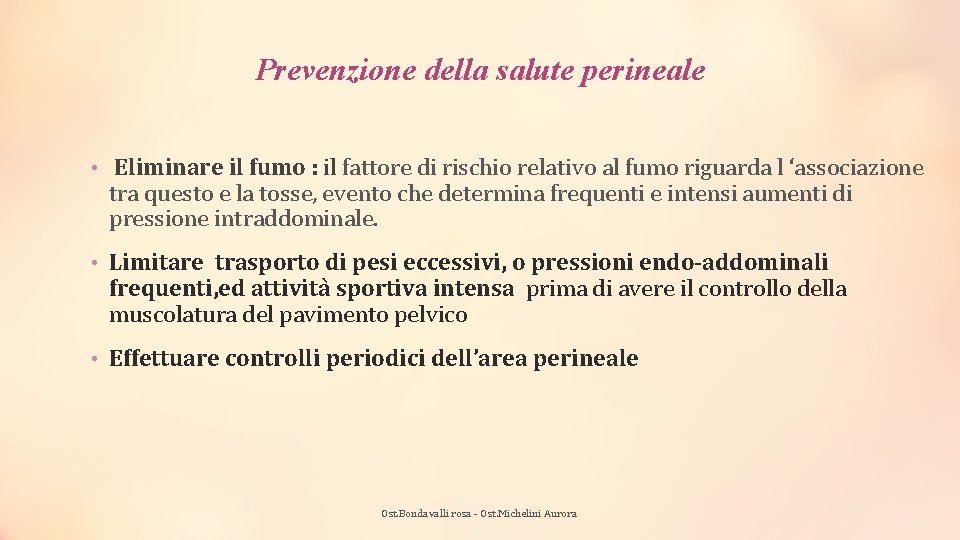 Prevenzione della salute perineale

• Eliminare il fumo : il fattore di rischio relativo al fumo riguarda l ‘associazione tra questo e la tosse, evento che determina frequenti e intensi aumenti di pressione intraddominale.

• Limitare trasporto di pesi eccessivi, o pressioni endo-addominali frequenti,ed attività sportiva intensa prima di avere il controllo della muscolatura del pavimento pelvico

• Effettuare controlli periodici dell’area perineale

Ost.Bondavalli rosa - Ost.Michelini Aurora